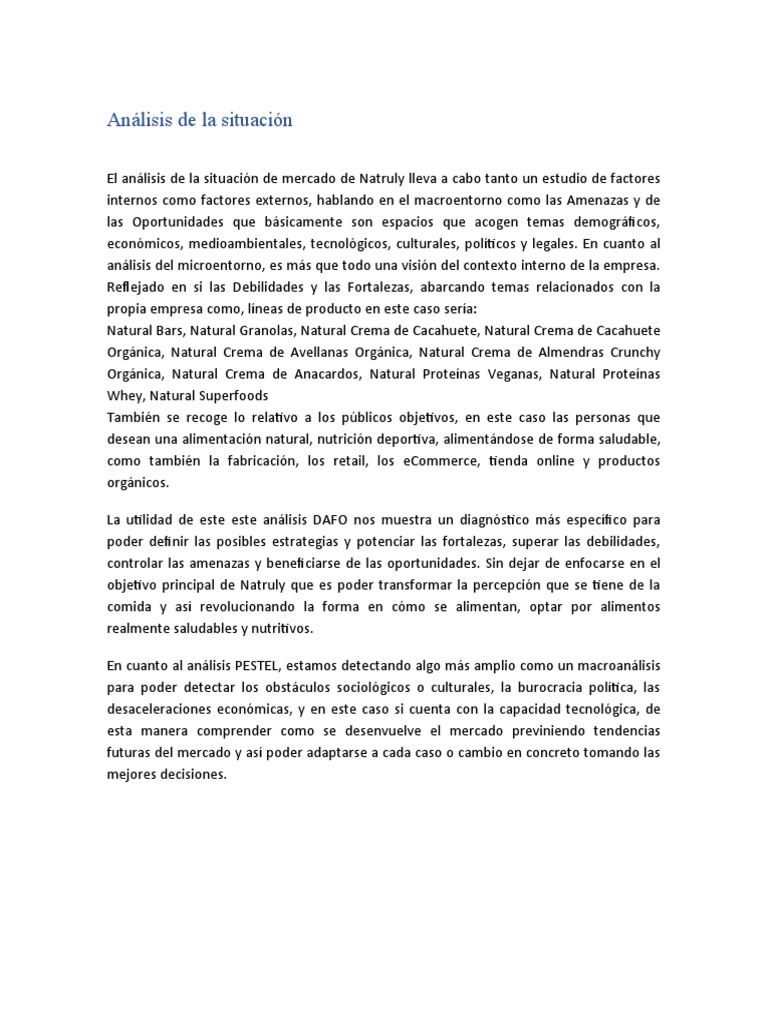 Análisis de la situación

El análisis de la situación de mercado de Natruly lleva a cabo tanto un estudio de factores internos como factores externos, hablando en el macroentorno como las Amenazas y de las Oportunidades que básicamente son espacios que acogen temas demográficos, económicos, medioambientales, tecnológicos, culturales, políticos y legales. En cuanto al análisis del microentorno, es más que todo una visión del contexto interno de la empresa. Reflejado en si las Debilidades y las Fortalezas, abarcando temas relacionados con la propia empresa como, líneas de producto en este caso sería:
Natural Bars, Natural Granolas, Natural Crema de Cacahuete, Natural Crema de Cacahuete Orgánica, Natural Crema de Avellanas Orgánica, Natural Crema de Almendras Crunchy Orgánica, Natural Crema de Anacardos, Natural Proteínas Veganas, Natural Proteínas Whey, Natural Superfoods
También se recoge lo relativo a los públicos objetivos, en este caso las personas que desean una alimentación natural, nutrición deportiva, alimentándose de forma saludable, como también la fabricación, los retail, los eCommerce, tienda online y productos orgánicos.

La utilidad de este este análisis DAFO nos muestra un diagnóstico más específico para poder definir las posibles estrategias y potenciar las fortalezas, superar las debilidades, controlar las amenazas y beneficiarse de las oportunidades. Sin dejar de enfocarse en el objetivo principal de Natruly que es poder transformar la percepción que se tiene de la comida y así revolucionando la forma en cómo se alimentan, optar por alimentos realmente saludables y nutritivos.

En cuanto al análisis PESTEL, estamos detectando algo más amplio como un macroanálisis para poder detectar los obstáculos sociológicos o culturales, la burocracia política, las desaceleraciones económicas, y en este caso si cuenta con la capacidad tecnológica, de esta manera comprender como se desenvuelve el mercado previniendo tendencias futuras del mercado y así poder adaptarse a cada caso o cambio en concreto tomando las mejores decisiones.